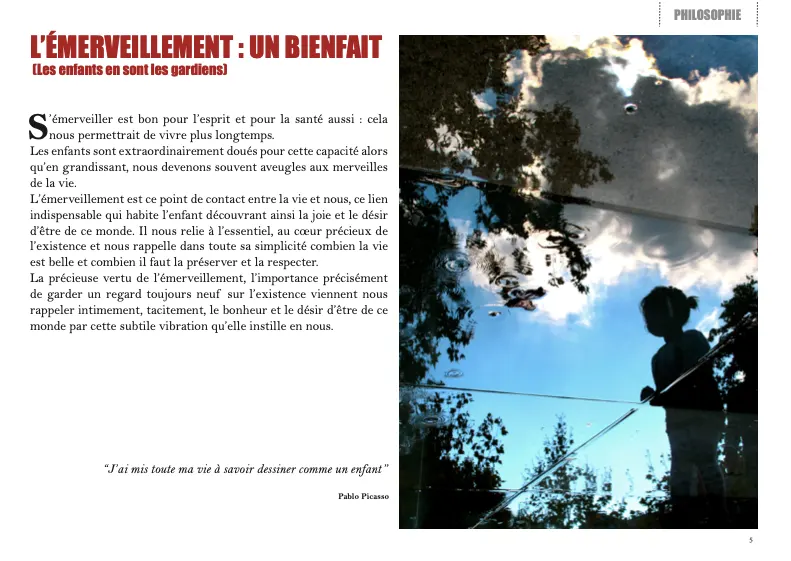 PHILOSOPHIE

L'ÉMERVEILLEMENT : UN BIENFAIT
(Les enfants en sont les gardiens)

S'émerveiller est bon pour l'esprit et pour la santé aussi : cela nous permettrait de vivre plus longtemps.
Les enfants sont extraordinairement doués pour cette capacité alors qu'en grandissant, nous devenons souvent aveugles aux merveilles de la vie.
L'émerveillement est ce point de contact entre la vie et nous, ce lien indispensable qui habite l'enfant découvrant ainsi la joie et le désir d'être de ce monde. Il nous relie à l'essentiel, au cœur précieux de l'existence et nous rappelle dans toute sa simplicité combien la vie est belle et combien il faut la préserver et la respecter.
La précieuse vertu de l'émerveillement, l'importance précisément de garder un regard toujours neuf sur l'existence viennent nous rappeler intimement, tacitement, le bonheur et le désir d'être de ce monde par cette subtile vibration qu'elle instille en nous.

"J'ai mis toute ma vie à savoir dessiner comme un enfant"

Pablo Picasso

5